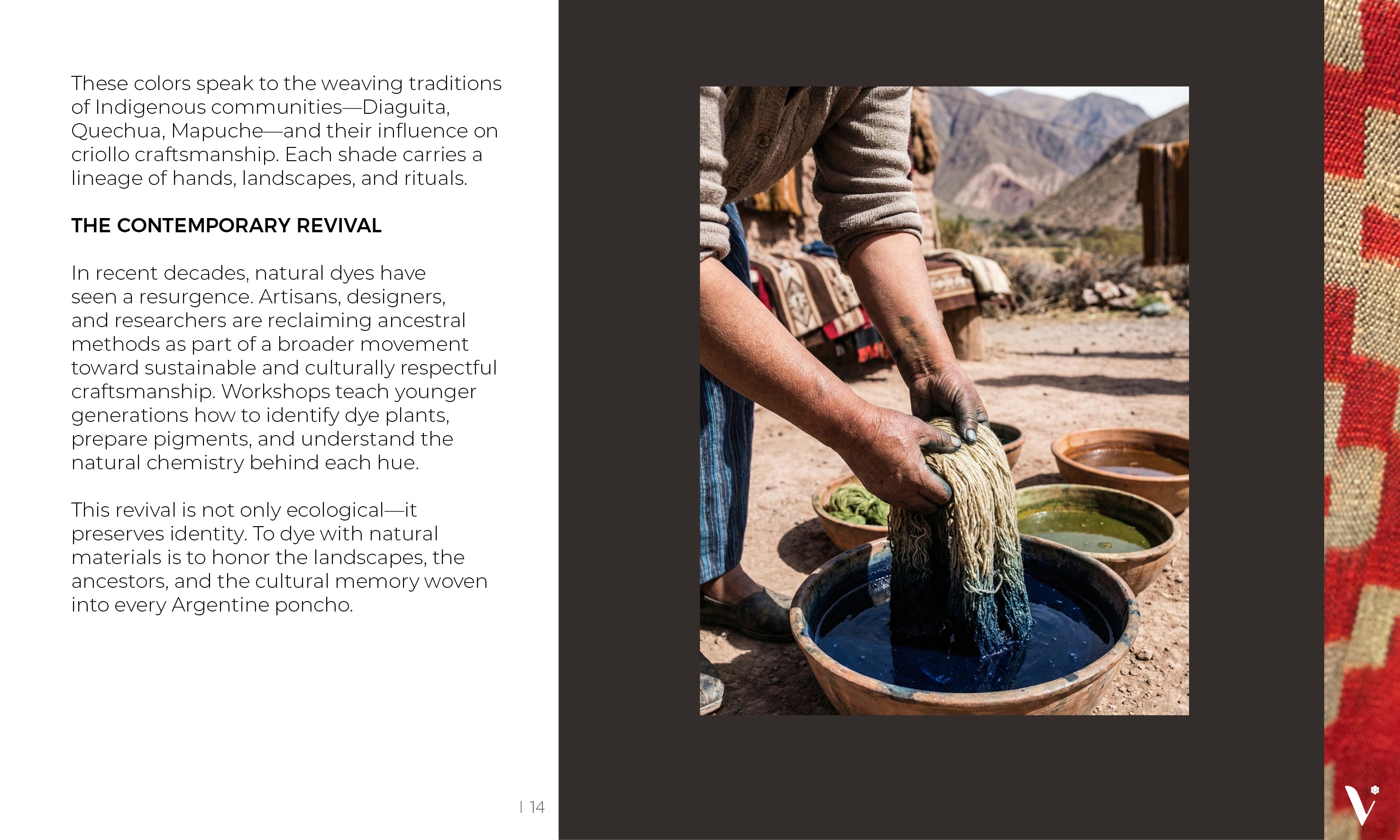 These colors speak to the weaving traditions of Indigenous communities—Diaguita, Quechua, Mapuche—and their influence on criollo craftsmanship. Each shade carries a lineage of hands, landscapes, and rituals.

THE CONTEMPORARY REVIVAL

In recent decades, natural dyes have seen a resurgence. Artisans, designers, and researchers are reclaiming ancestral methods as part of a broader movement toward sustainable and culturally respectful craftsmanship. Workshops teach younger generations how to identify dye plants, prepare pigments, and understand the natural chemistry behind each hue.

This revival is not only ecological—it preserves identity. To dye with natural materials is to honor the landscapes, the ancestors, and the cultural memory woven into every Argentine poncho.

| 14

V